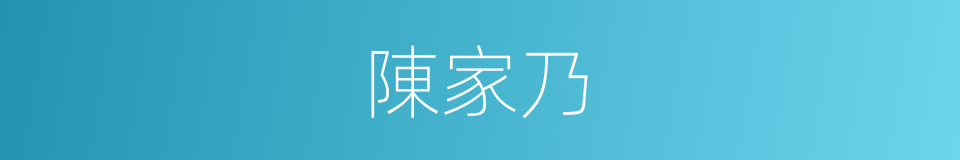 陳家乃